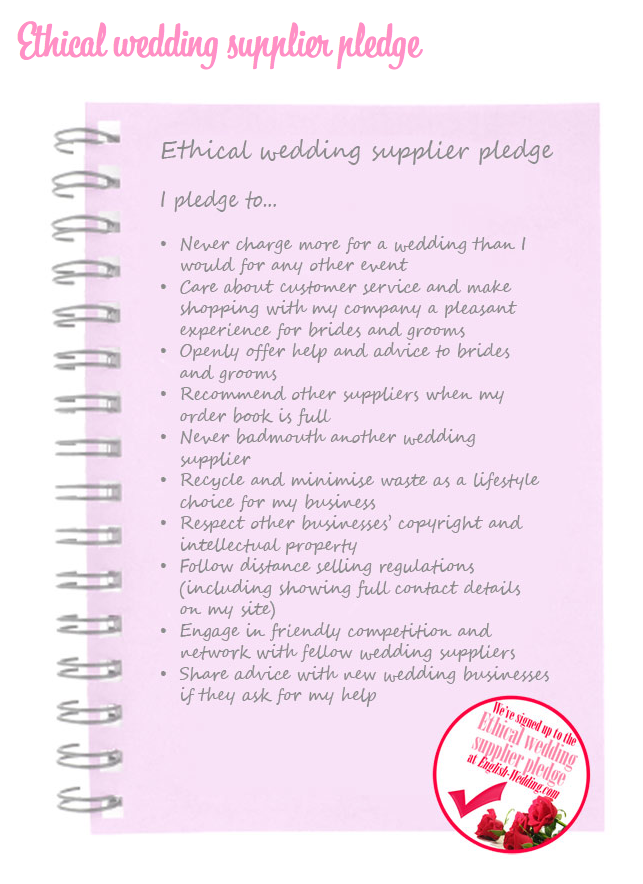 Ethical wedding supplier pledge

Ethical wedding supplier pledge

I pledge to...

• Never charge more for a wedding than I would for any other event
• Care about customer service and make shopping with my company a pleasant experience for brides and grooms
• Openly offer help and advice to brides and grooms
• Recommend other suppliers when my order book is full
• Never badmouth another wedding supplier
• Recycle and minimise waste as a lifestyle choice for my business
• Respect other businesses' copyright and intellectual property
• Follow distance selling regulations (including showing full contact details on my site)
• Engage in friendly competition and network with fellow wedding suppliers
• Share advice with new wedding businesses if they ask for my help

We're signed up to the
Ethical wedding supplier pledge
at English-Wedding.com